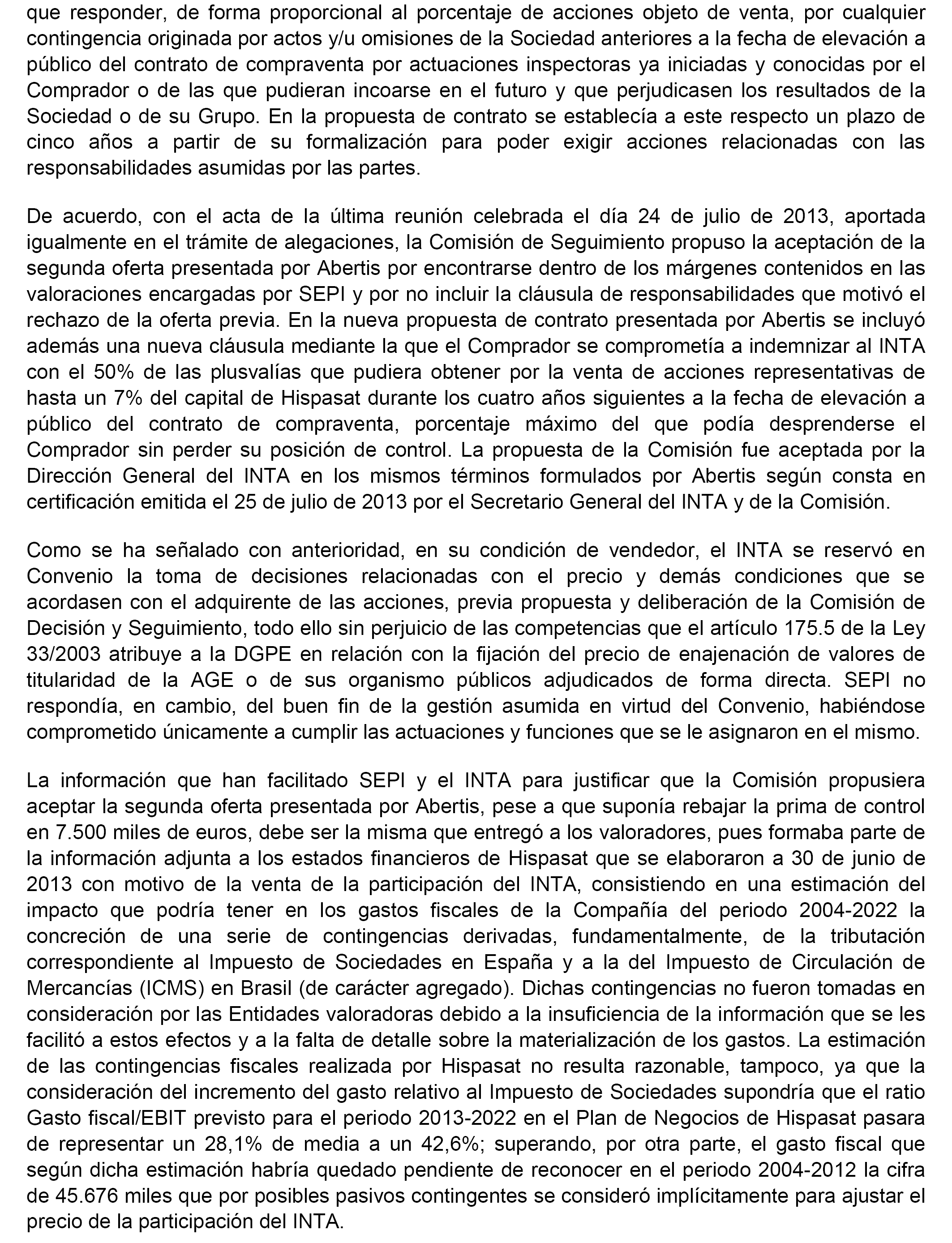 que responder, de forma proporcional al porcentaje de acciones objeto de venta, por cualquier contingencia originada por actos y/u omisiones de la Sociedad anteriores a la fecha de elevación a público del contrato de compraventa por actuaciones inspectoras ya iniciadas y conocidas por el Comprador o de las que pudieran incoarse en el futuro y que perjudicasen los resultados de la Sociedad o de su Grupo. En la propuesta de contrato se establecía a este respecto un plazo de cinco años a partir de su formalización para poder exigir acciones relacionadas con las responsabilidades asumidas por las partes.

De acuerdo, con el acta de la última reunión celebrada el día 24 de julio de 2013, aportada igualmente en el trámite de alegaciones, la Comisión de Seguimiento propuso la aceptación de la segunda oferta presentada por Abertis por encontrarse dentro de los márgenes contenidos en las valoraciones encargadas por SEPI y por no incluir la cláusula de responsabilidades que motivó el rechazo de la oferta previa. En la nueva propuesta de contrato presentada por Abertis se incluyó además una nueva cláusula mediante la que el Comprador se comprometía a indemnizar al INTA con el 50% de las plusvalías que pudiera obtener por la venta de acciones representativas de hasta un 7% del capital de Hispasat durante los cuatro años siguientes a la fecha de elevación a público del contrato de compraventa, porcentaje máximo del que podía desprenderse el Comprador sin perder su posición de control. La propuesta de la Comisión fue aceptada por la Dirección General del INTA en los mismos términos formulados por Abertis según consta en certificación emitida el 25 de julio de 2013 por el Secretario General del INTA y de la Comisión.

Como se ha señalado con anterioridad, en su condición de vendedor, el INTA se reservó en Convenio la toma de decisiones relacionadas con el precio y demás condiciones que se acordasen con el adquirente de las acciones, previa propuesta y deliberación de la Comisión de Decisión y Seguimiento, todo ello sin perjuicio de las competencias que el artículo 175.5 de la Ley 33/2003 atribuye a la DGPE en relación con la fijación del precio de enajenación de valores de titularidad de la AGE o de sus organismo públicos adjudicados de forma directa. SEPI no respondía, en cambio, del buen fin de la gestión asumida en virtud del Convenio, habiéndose comprometido únicamente a cumplir las actuaciones y funciones que se le asignaron en el mismo.

La información que han facilitado SEPI y el INTA para justificar que la Comisión propusiera aceptar la segunda oferta presentada por Abertis, pese a que suponía rebajar la prima de control en 7.500 miles de euros, debe ser la misma que entregó a los valoradores, pues formaba parte de la información adjunta a los estados financieros de Hispasat que se elaboraron a 30 de junio de 2013 con motivo de la venta de la participación del INTA, consistiendo en una estimación del impacto que podría tener en los gastos fiscales de la Compañía del periodo 2004-2022 la concreción de una serie de contingencias derivadas, fundamentalmente, de la tributación correspondiente al Impuesto de Sociedades en España y a la del Impuesto de Circulación de Mercancías (ICMS) en Brasil (de carácter agregado). Dichas contingencias no fueron tomadas en consideración por las Entidades valoradoras debido a la insuficiencia de la información que se les facilitó a estos efectos y a la falta de detalle sobre la materialización de los gastos. La estimación de las contingencias fiscales realizada por Hispasat no resulta razonable, tampoco, ya que la consideración del incremento del gasto relativo al Impuesto de Sociedades supondría que el ratio Gasto fiscal/EBIT previsto para el periodo 2013-2022 en el Plan de Negocios de Hispasat pasara de representar un 28,1% de media a un 42,6%; superando, por otra parte, el gasto fiscal que según dicha estimación habría quedado pendiente de reconocer en el periodo 2004-2012 la cifra de 45.676 miles que por posibles pasivos contingentes se consideró implícitamente para ajustar el precio de la participación del INTA.